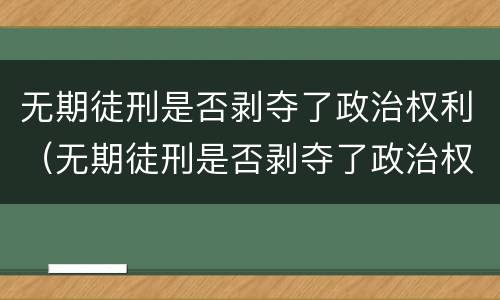 无期徒刑是否剥夺了政治权利（无期徒刑是否剥夺了政治权